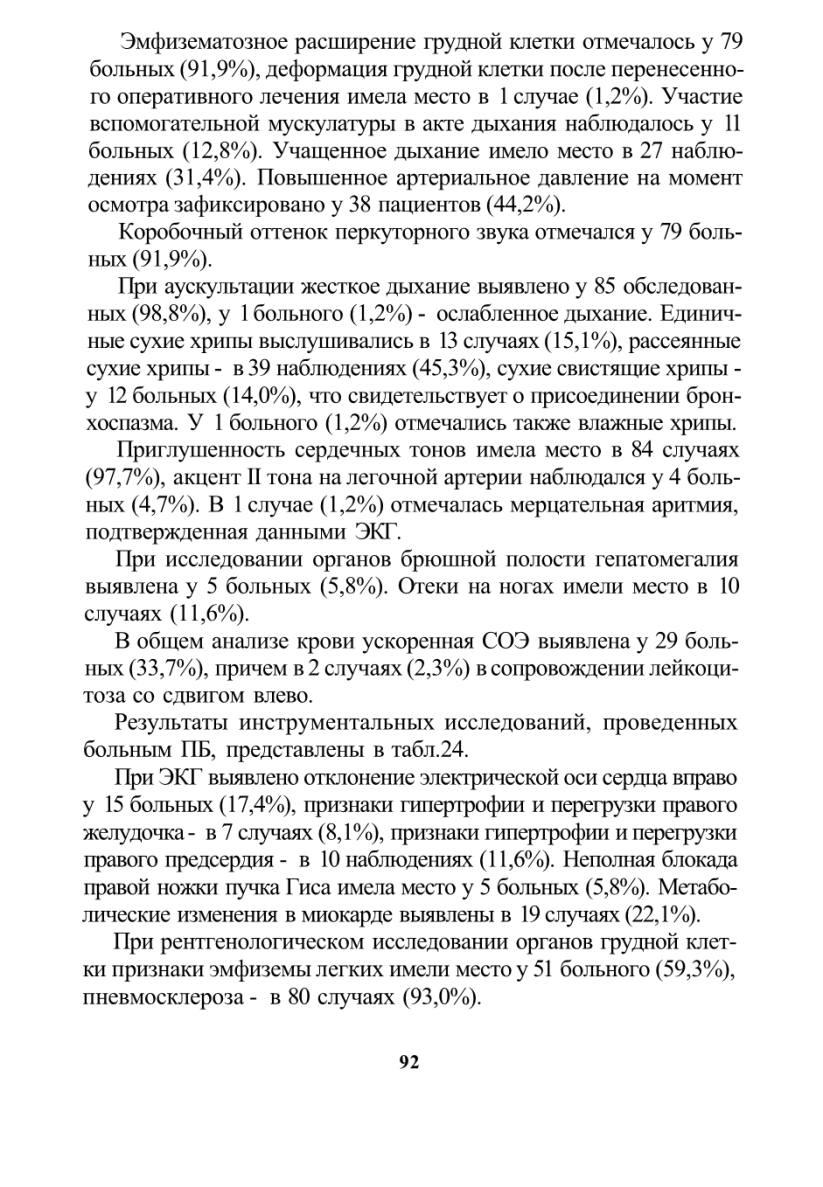 Эмфизематозное расширение грудной клетки отмечалось у 79 больных (91,9%), деформация грудной клетки после перенесенного оперативного лечения имела место в 1 случае (1,2%). Участие вспомогательной мускулатуры в акте дыхания наблюдалось у 11 больных (12,8%). Учащенное дыхание имело место в 27 наблюдениях (31,4%). Повышенное артериальное давление на момент осмотра зафиксировано у 38 пациентов (44,2%).

Коробочный оттенок перкуторного звука отмечался у 79 больных (91,9%).

При аускультации жесткое дыхание выявлено у 85 обследованных (98,8%), у 1 больного (1,2%) - ослабленное дыхание. Единичные сухие хрипы выслушивались в 13 случаях (15,1%), рассеянные сухие хрипы - в 39 наблюдениях (45,3%), сухие свистящие хрипы - у 12 больных (14,0%), что свидетельствует о присоединении бронхоспазма. У 1 больного (1,2%) отмечались также влажные хрипы.

Приглушенность сердечных тонов имела место в 84 случаях (97,7%), акцент II тона на легочной артерии наблюдался у 4 больных (4,7%). В 1 случае (1,2%) отмечалась мерцательная аритмия, подтвержденная данными ЭКГ.

При исследовании органов брюшной полости гепатомегалия выявлена у 5 больных (5,8%). Отеки на ногах имели место в 10 случаях (11,6%).

В общем анализе крови ускоренная СОЭ выявлена у 29 больных (33,7%), причем в 2 случаях (2,3%) в сопровождении лейкоцитоза со сдвигом влево.

Результаты инструментальных исследований, проведенных больным ПБ, представлены в табл.24.

При ЭКГ выявлено отклонение электрической оси сердца вправо у 15 больных (17,4%), признаки гипертрофии и перегрузки правого желудочка - в 7 случаях (8,1%), признаки гипертрофии и перегрузки правого предсердия - в 10 наблюдениях (11,6%). Неполная блокада правой ножки пучка Гиса имела место у 5 больных (5,8%). Метаболические изменения в миокарде выявлены в 19 случаях (22,1%).

При рентгенологическом исследовании органов грудной клетки признаки эмфиземы легких имели место у 51 больного (59,3%), пневмосклероза - в 80 случаях (93,0%).

92